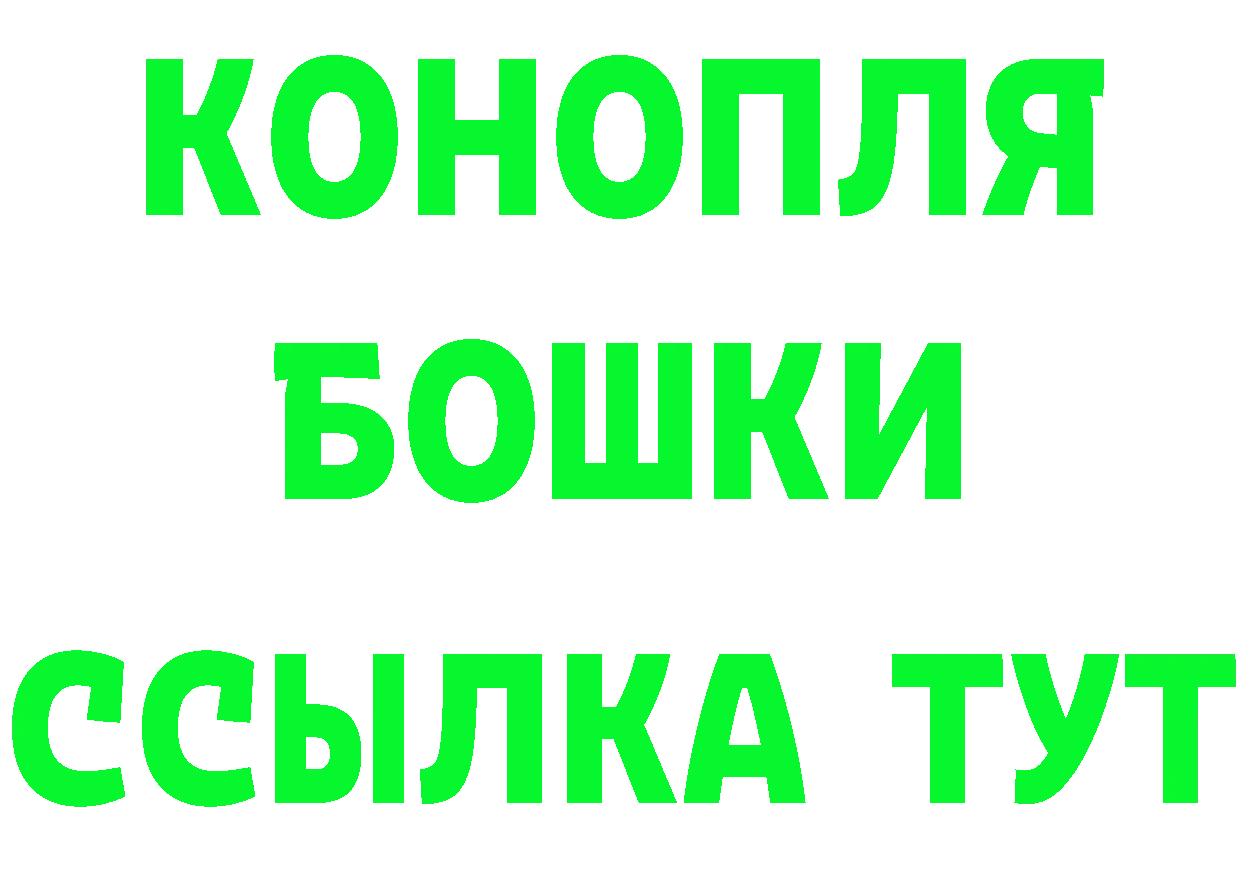 КОНОПЛЯ
БОШКИ
ССЫЛКА ТУТ